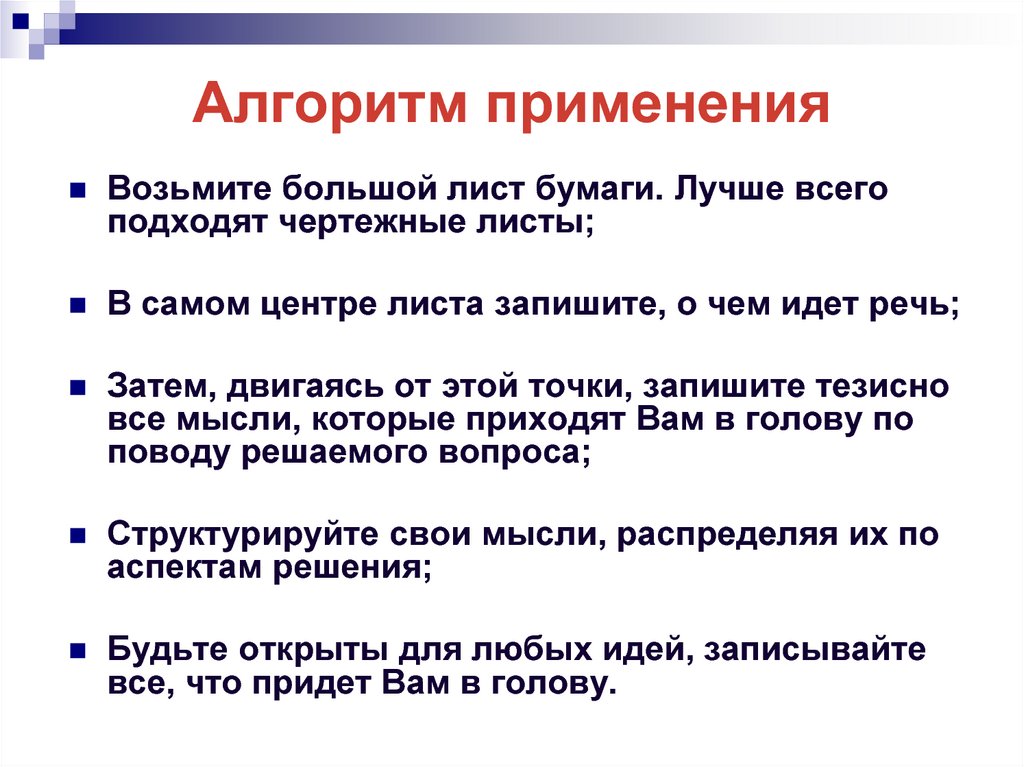 Алгоритм применения

Возьмите большой лист бумаги. Лучше всего подходят чертежные листы;

В самом центре листа запишите, о чем идет речь;

Затем, двигаясь от этой точки, запишите тезисно все мысли, которые приходят Вам в голову по поводу решаемого вопроса;

Структурируйте свои мысли, распределяя их по аспектам решения;

Будьте открыты для любых идей, записывайте все, что придет Вам в голову.